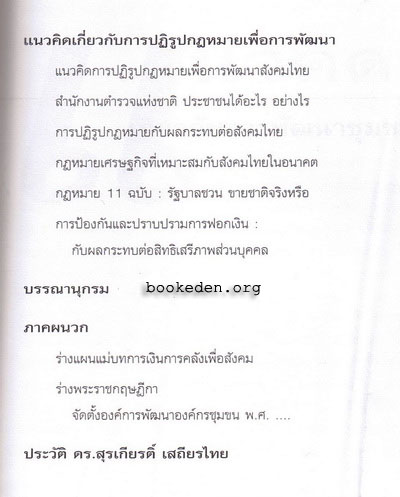 แนวคิดเกี่ยวกับการปฏิรูปกฎหมายเพื่อการพัฒนา

แนวคิดการปฏิรูปกฎหมายเพื่อการพัฒนาสังคมไทย

สำนักงานตำรวจแห่งชาติ ประชาชนได้อะไร อย่างไร

การปฏิรูปกฎหมายกับผลกระทบต่อสังคมไทย

กฎหมายเศรษฐกิจที่เหมาะสมกับสังคมไทยในอนาคต

กฎหมาย 11 ฉบับ : รัฐบาลชวน ขายชาติจริงหรือ

การป้องกันและปราบปรามการฟอกเงิน : กับผลกระทบต่อสิทธิเสรีภาพส่วนบุคคล

บรรณานุกรม bookeden.org

ภาคผนวก

ร่างแผนแม่บทการเงินการคลังเพื่อสังคม

ร่างพระราชกฤษฎีกา จัดตั้งองค์การพัฒนาองค์กรชุมชน พ.ศ. ....

ประวัติ ดร.สุรเกียรติ์ เสถียรไทย